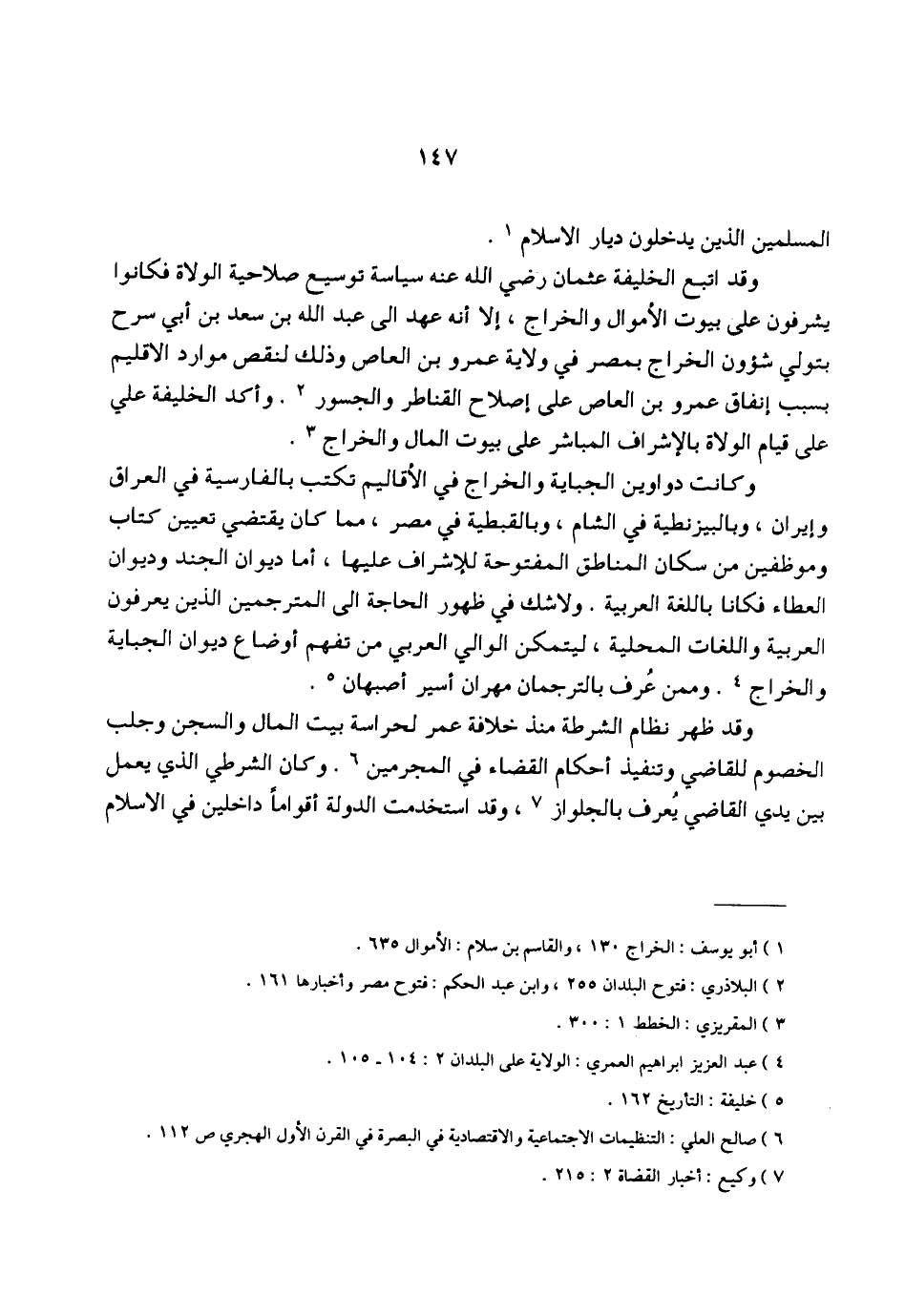 ١٤٧

المسلمين الذين يدخلون ديار الاسلام ١ .

وقد اتبع الخليفة عثمان رضي الله عنه سياسة توسيع صلاحية الولاة فكانوا يشرفون على بيوت الأموال والخراج ، إلا أنه عهد الى عبد الله بن سعد بن أبي سرح بتولي شؤون الخراج بمصر في ولاية عمرو بن العاص وذلك لنقص موارد الاقليم بسبب إنفاق عمرو بن العاص على إصلاح القناطر والجسور ٢ . وأكد الخليفة علي على قيام الولاة بالإشراف المباشر على بيوت المال والخراج ٣ .

وكانت دواوين الجباية والخراج في الأقاليم تكتب بالفارسية في العراق وإيران ، وبالبيزنطية في الشام ، وبالقبطية في مصر ، مما كان يقتضي تعيين كتاب وموظفين من سكان المناطق المفتوحة للإشراف عليها ، أما ديوان الجند وديوان العطاء فكانا باللغة العربية . ولاشك في ظهور الحاجة الى المترجمين الذين يعرفون العربية واللغات المحلية ، ليتمكن الوالي العربي من تفهم أوضاع ديوان الجباية والخراج ٤ . وممن عُرف بالترجمان مهران أسير أصبهان ٥ .

وقد ظهر نظام الشرطة منذ خلافة عمر لحراسة بيت المال والسجن وجلب الخصوم للقاضي وتنفيذ أحكام القضاء في المجرمين ٦ . وكان الشرطي الذي يعمل بين يدي القاضي يُعرف بالجلواز ٧ ، وقد استخدمت الدولة أقواماً داخلين في الاسلام

١ ) أبو يوسف : الخراج ١٣٠ ، والقاسم بن سلام : الأموال ٦٣٥ .
٢ ) البلاذري : فتوح البلدان ٢٥٥ ، وابن عبد الحكم : فتوح مصر وأخبارها ١٦١ .
٣ ) المقريزي : الخطط ١ : ٣٠٠ .
٤ ) عبد العزيز ابراهيم العمري : الولاية على البلدان ٢ : ١٠٤ ـ ١٠٥ .
٥ ) خليفة : التأريخ ١٦٢ .
٦ ) صالح العلي : التنظيمات الاجتماعية والاقتصادية في البصرة في القرن الأول الهجري ص ١١٢ .
٧ ) وكيع : أخبار القضاة ٢ : ٢١٥ .